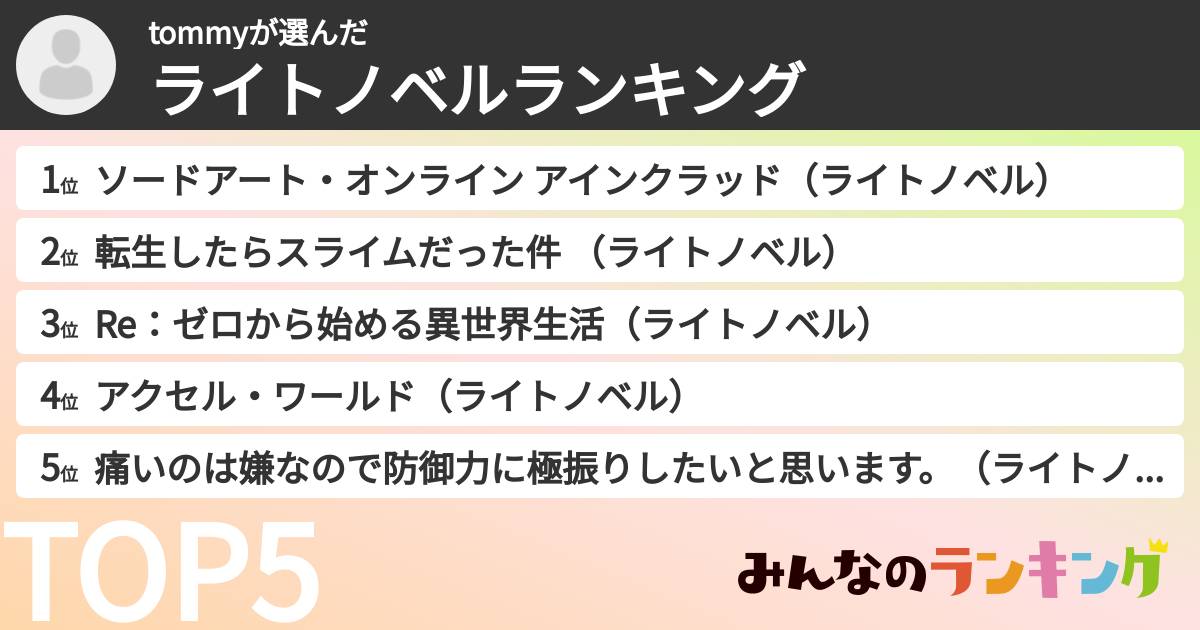 tommyが選んだ
ライトノベルランキング

1位 ソードアート・オンライン アインクラッド（ライトノベル）
2位 転生したらスライムだった件 （ライトノベル）
3位 Re：ゼロから始める異世界生活（ライトノベル）
4位 アクセル・ワールド（ライトノベル）
5位 痛いのは嫌なので防御力に極振りしたいと思います。（ライトノ…

TOP5

みんなのランキング